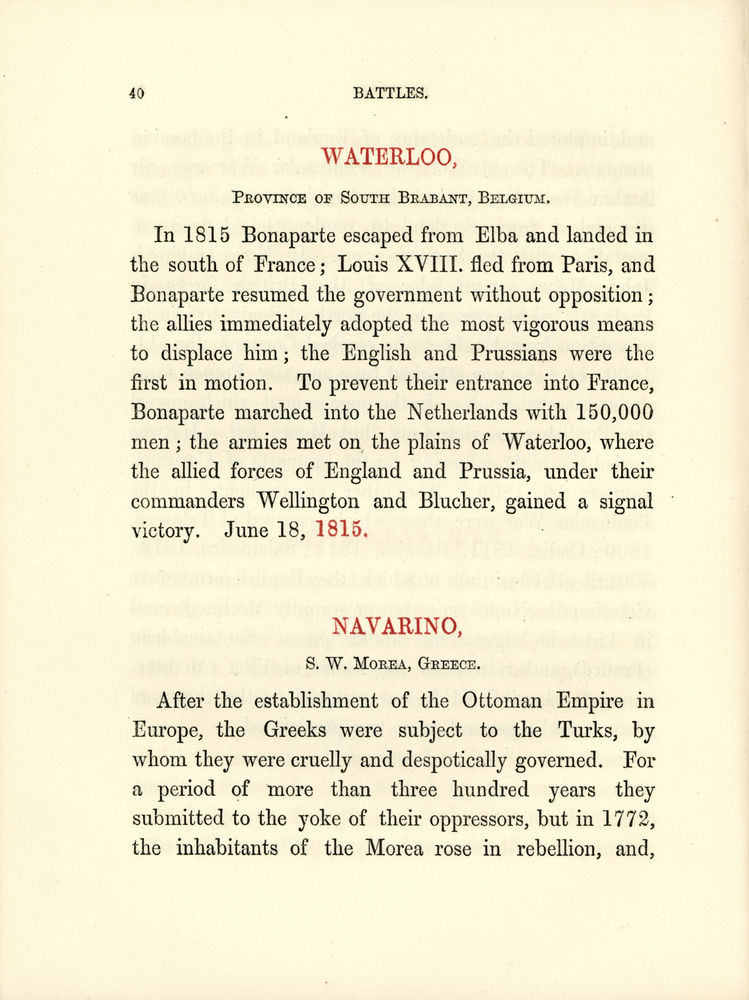 40 BATTLES.

WATERLOO,

Province of South Brabant, Belgium.

In 1815 Bonaparte escaped from Elba and landed in the south of France; Louis XVIII. fled from Paris, and Bonaparte resumed the government without opposition; the allies immediately adopted the most vigorous means to displace him; the English and Prussians were the first in motion. To prevent their entrance into France, Bonaparte marched into the Netherlands with 150,000 men; the armies met on the plains of Waterloo, where the allied forces of England and Prussia, under their commanders Wellington and Blucher, gained a signal victory. June 18, 1815.

NAVARINO,

S. W. Morea, Greece.

After the establishment of the Ottoman Empire in Europe, the Greeks were subject to the Turks, by whom they were cruelly and despotically governed. For a period of more than three hundred years they submitted to the yoke of their oppressors, but in 1772, the inhabitants of the Morea rose in rebellion, and,